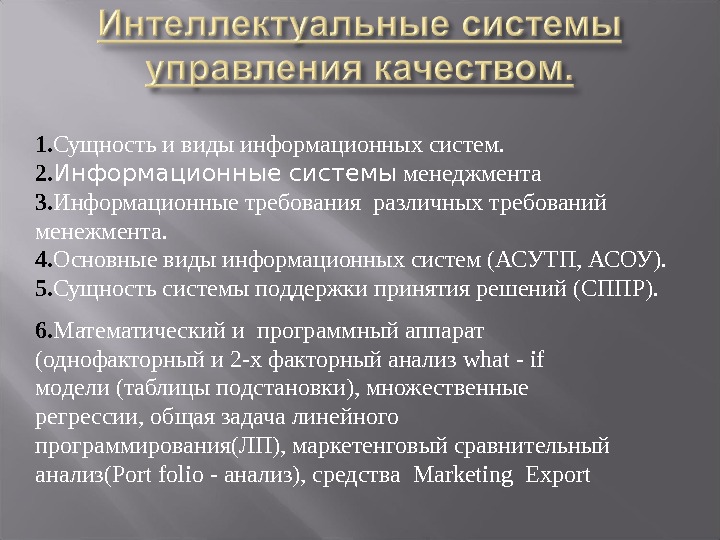 Интеллектуальные системы управления качеством.

1.Сущность и виды информационных систем.
2.Информационные системы менеджмента
3.Информационные требования различных требований менежмента.
4.Основные виды информационных систем (АСУТП, АСОУ).
5.Сущность системы поддержки принятия решений (СППР).

6.Математический и программный аппарат (однофакторный и 2-х факторный анализ what - if модели (таблицы подстановки), множественные регрессии, общая задача линейного программирования(ЛП), маркетенговый сравнительный анализ(Port folio - анализ), средства Marketing Export